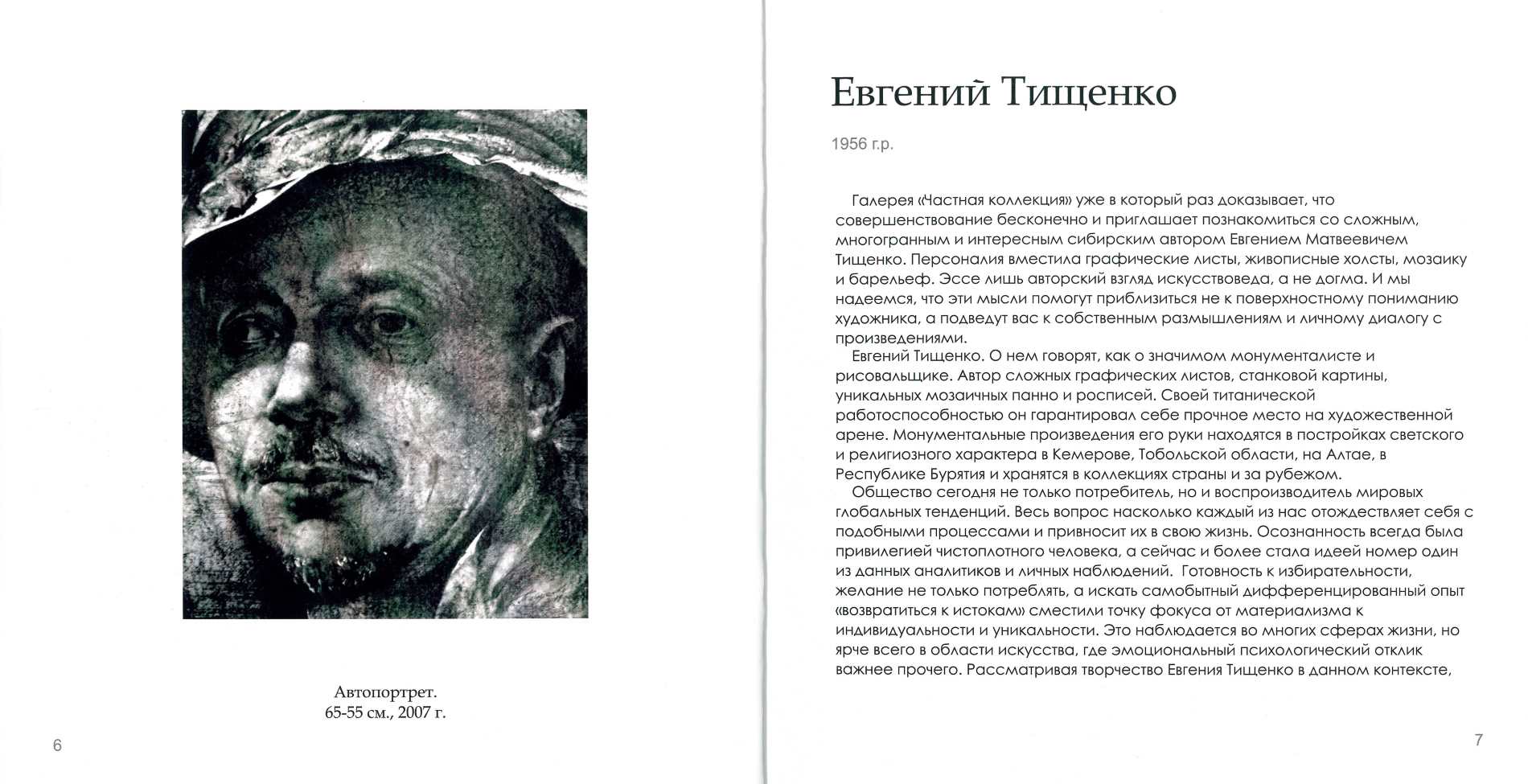 Автопортрет.
65-55 см., 2007 г.

6

Евгений Тищенко

1956 г.р.

Галерея «Частная коллекция» уже в который раз доказывает, что совершенствование бесконечно и приглашает познакомиться со сложным, многогранным и интересным сибирским автором Евгением Матвеевичем Тищенко. Персоналия вместила графические листы, живописные холсты, мозаику и барельеф. Эссе лишь авторский взгляд искусствоведа, а не догма. И мы надеемся, что эти мысли помогут приблизиться не к поверхностному пониманию художника, а подведут вас к собственным размышлениям и личному диалогу с произведениями.

Евгений Тищенко. О нем говорят, как о значимом монументалисте и рисовальщике. Автор сложных графических листов, станковой картины, уникальных мозаичных панно и росписей. Своей титанической работоспособностью он гарантировал себе прочное место на художественной арене. Монументальные произведения его руки находятся в постройках светского и религиозного характера в Кемерове, Тобольской области, на Алтае, в Республике Бурятия и хранятся в коллекциях страны и за рубежом.

Общество сегодня не только потребитель, но и воспроизводитель мировых глобальных тенденций. Весь вопрос насколько каждый из нас отождествляет себя с подобными процессами и привносит их в свою жизнь. Осознанность всегда была привилегией чистоплотного человека, а сейчас и более стала идеей номер один из данных аналитиков и личных наблюдений. Готовность к избирательности, желание не только потреблять, а искать самобытный дифференцированный опыт «возвратиться к истокам» сместили точку фокуса от материализма к индивидуальности и уникальности. Это наблюдается во многих сферах жизни, но ярче всего в области искусства, где эмоциональный психологический отклик важнее прочего. Рассматривая творчество Евгения Тищенко в данном контексте,

7